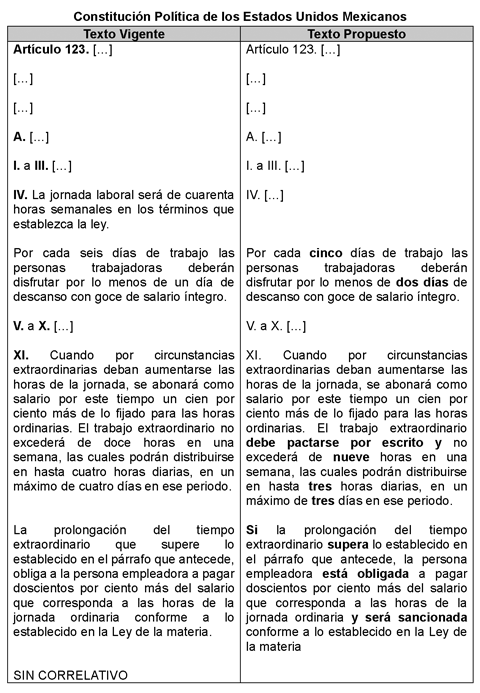 Constitución Política de los Estados Unidos Mexicanos

| Texto Vigente | Texto Propuesto |
|---|---|
| Artículo 123. [...] | Artículo 123. [...] |
| [...] | [...] |
| [...] | [...] |
| A. [...] | A. [...] |
| I. a III. [...] | I. a III. [...] |
| IV. La jornada laboral será de cuarenta horas semanales en los términos que establezca la ley. | IV. [...] |
| Por cada seis días de trabajo las personas trabajadoras deberán disfrutar por lo menos de un día de descanso con goce de salario íntegro. | Por cada cinco días de trabajo las personas trabajadoras deberán disfrutar por lo menos de dos días de descanso con goce de salario íntegro. |
| V. a X. [...] | V. a X. [...] |
| XI. Cuando por circunstancias extraordinarias deban aumentarse las horas de la jornada, se abonará como salario por este tiempo un cien por ciento más de lo fijado para las horas ordinarias. El trabajo extraordinario no excederá de doce horas en una semana, las cuales podrán distribuirse en hasta cuatro horas diarias, en un máximo de cuatro días en ese periodo. | XI. Cuando por circunstancias extraordinarias deban aumentarse las horas de la jornada, se abonará como salario por este tiempo un cien por ciento más de lo fijado para las horas ordinarias. El trabajo extraordinario debe pactarse por escrito y no excederá de nueve horas en una semana, las cuales podrán distribuirse en hasta tres horas diarias, en un máximo de tres días en ese periodo. |
| La prolongación del tiempo extraordinario que supere lo establecido en el párrafo que antecede, obliga a la persona empleadora a pagar doscientos por ciento más del salario que corresponda a las horas de la jornada ordinaria conforme a lo establecido en la Ley de la materia. | Si la prolongación del tiempo extraordinario supera lo establecido en el párrafo que antecede, la persona empleadora está obligada a pagar doscientos por ciento más del salario que corresponda a las horas de la jornada ordinaria y será sancionada conforme a lo establecido en la Ley de la materia |
| SIN CORRELATIVO | |